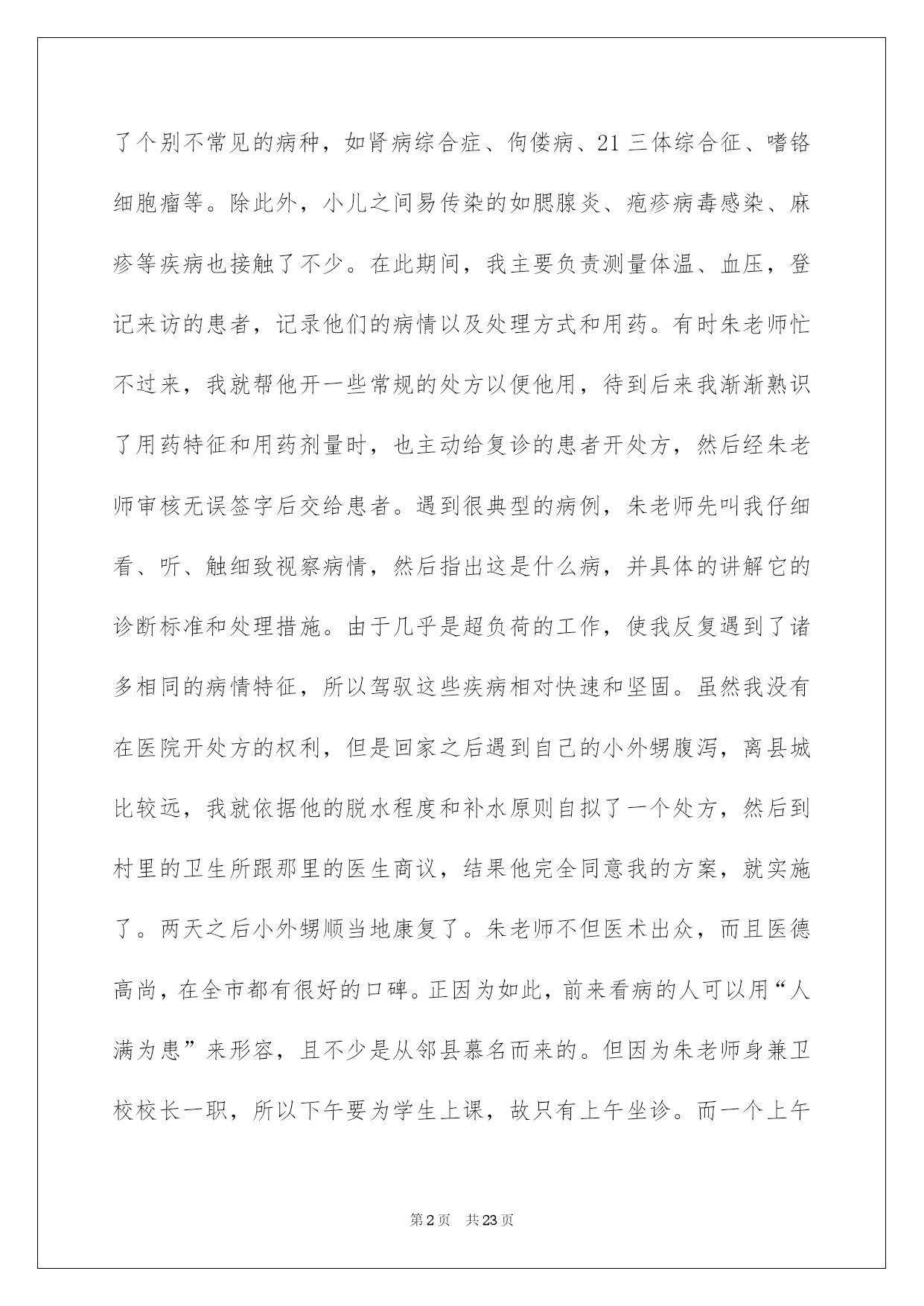 了个别不常见的病种，如肾病综合症、佝偻病、21三体综合征、嗜铬细胞瘤等。除此外，小儿之间易传染的如腮腺炎、疱疹病毒感染、麻疹等疾病也接触了不少。在此期间，我主要负责测量体温、血压，登记来访的患者，记录他们的病情以及处理方式和用药。有时朱老师忙不过来，我就帮他开一些常规的处方以便他用，待到后来我渐渐熟识了用药特征和用药剂量时，也主动给复诊的患者开处方，然后经朱老师审核无误签字后交给患者。遇到很典型的病例，朱老师先叫我仔细看、听、触细致视察病情，然后指出这是什么病，并具体的讲解它的诊断标准和处理措施。由于几乎是超负荷的工作，使我反复遇到了诸多相同的病情特征，所以驾驭这些疾病相对快速和坚固。虽然我没有在医院开处方的权利，但是回家之后遇到自己的小外甥腹泻，离县城比较远，我就依据他的脱水程度和补水原则自拟了一个处方，然后到村里的卫生所跟那里的医生商议，结果他完全同意我的方案，就实施了。两天之后小外甥顺当地康复了。朱老师不但医术出众，而且医德高尚，在全市都有很好的口碑。正因为如此，前来看病的人可以用“人满为患”来形容，且不少是从邻县慕名而来的。但因为朱老师身兼卫校校长一职，所以下午要为学生上课，故只有上午坐诊。而一个上午

第2页 共23页